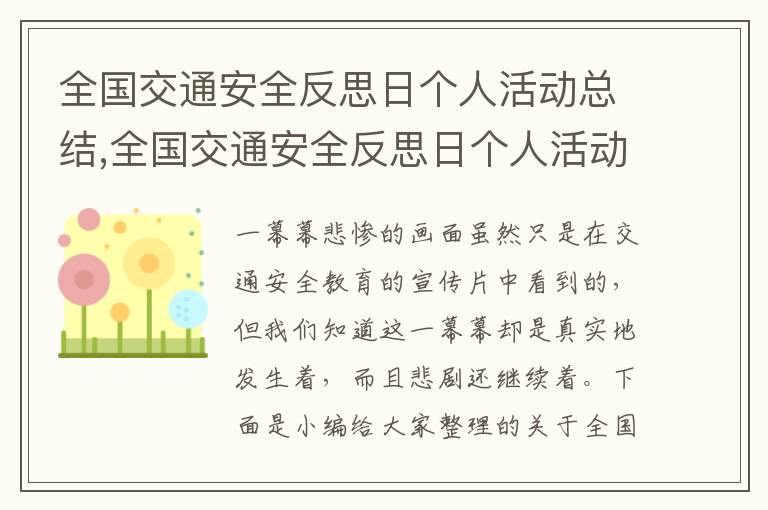 全国交通安全反思日个人活动总结,全国交通安全反思日个人活动

一幕幕悲惨的画面虽然只是在交通安全教育的宣传片中看到的，但我们知道这一幕幕却是真实地发生着，而且悲剧还继续着。下面是小编给大家整理的关于全国